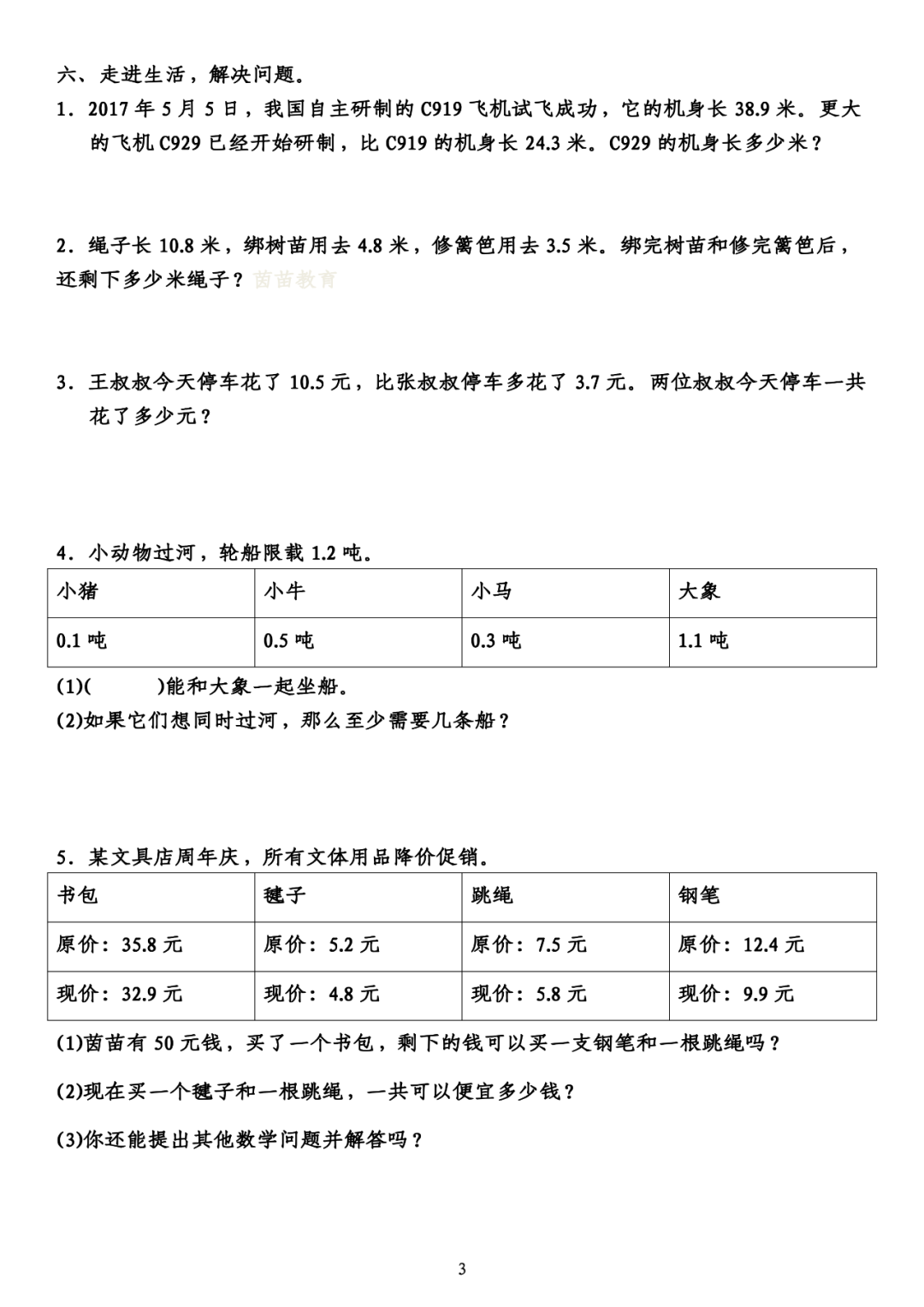 六、走进生活，解决问题。

1．2017 年 5 月 5 日，我国自主研制的 C919 飞机试飞成功，它的机身长 38.9 米。更大的飞机 C929 已经开始研制，比 C919 的机身长 24.3 米。C929 的机身长多少米？

2．绳子长 10.8 米，绑树苗用去 4.8 米，修篱笆用去 3.5 米。绑完树苗和修完篱笆后，还剩下多少米绳子？茵茵教育

3．王叔叔今天停车花了 10.5 元，比张叔叔停车多花了 3.7 元。两位叔叔今天停车一共花了多少元？

4．小动物过河，轮船限载 1.2 吨。

| 小猪 | 小牛 | 小马 | 大象 |
|---|---|---|---|
| 0.1 吨 | 0.5 吨 | 0.3 吨 | 1.1 吨 |

(1)(　　　)能和大象一起坐船。
(2)如果它们想同时过河，那么至少需要几条船？

5．某文具店周年庆，所有文体用品降价促销。

| 书包 | 毽子 | 跳绳 | 钢笔 |
|---|---|---|---|
| 原价：35.8 元 | 原价：5.2 元 | 原价：7.5 元 | 原价：12.4 元 |
| 现价：32.9 元 | 现价：4.8 元 | 现价：5.8 元 | 现价：9.9 元 |

(1)茵茵有 50 元钱，买了一个书包，剩下的钱可以买一支钢笔和一根跳绳吗？

(2)现在买一个毽子和一根跳绳，一共可以便宜多少钱？

(3)你还能提出其他数学问题并解答吗？

3